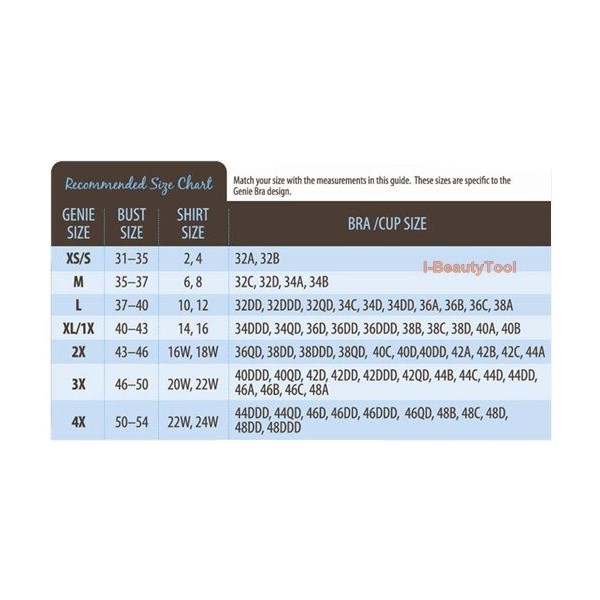 Recommended Size Chart

Match your size with the measurements in this guide. These sizes are specific to the Genie Bra design.

| GENIE SIZE | BUST SIZE | SHIRT SIZE | BRA /CUP SIZE |
|---|---|---|---|
| XS/S | 31–35 | 2, 4 | 32A, 32B |
| M | 35–37 | 6, 8 | 32C, 32D, 34A, 34B |
| L | 37–40 | 10, 12 | 32DD, 32DDD, 32QD, 34C, 34D, 34DD, 36A, 36B, 36C, 38A |
| XL/1X | 40–43 | 14, 16 | 34DDD, 34QD, 36D, 36DD, 36DDD, 38B, 38C, 38D, 40A, 40B |
| 2X | 43–46 | 16W, 18W | 36QD, 38DD, 38DDD, 38QD, 40C, 40D,40DD, 42A, 42B, 42C, 44A |
| 3X | 46–50 | 20W, 22W | 40DDD, 40QD, 42D, 42DD, 42DDD, 42QD, 44B, 44C, 44D, 44DD, 46A, 46B, 46C, 48A |
| 4X | 50–54 | 22W, 24W | 44DDD, 44QD, 46D, 46DD, 46DDD, 46QD, 48B, 48C, 48D, 48DD, 48DDD |

I-BeautyTool